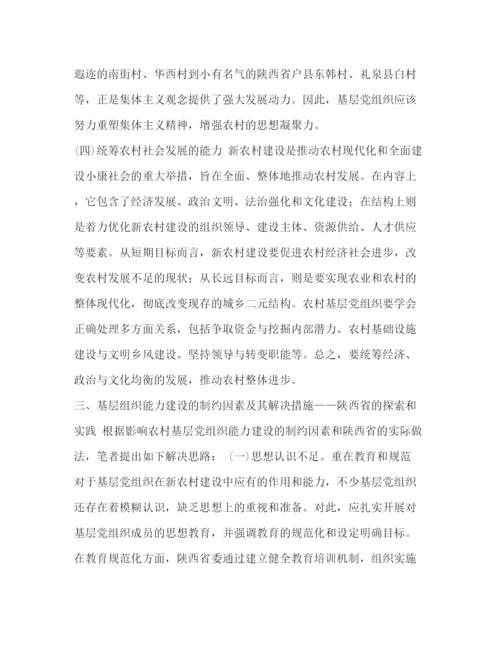 遐迩的南街村、华西村到小有名气的陕西省户县东韩村、礼泉县白村等，正是集体主义观念提供了强大发展动力。因此，基层党组织应该努力重塑集体主义精神，增强农村的思想凝聚力。

(四)统筹农村社会发展的能力 新农村建设是推动农村现代化和全面建设小康社会的重大举措，旨在全面、整体地推动农村发展。在内容上，它包含了经济发展、政治文明、法治强化和文化建设；在结构上则是着力优化新农村建设的组织领导、建设主体、资源供给、人才供应等要素。从短期目标而言，新农村建设要促进农村经济社会进步，改变农村发展不足的现状；从长远目标而言，则是要实现农业和农村的整体现代化，彻底改变现存的城乡二元结构。农村基层党组织要学会正确处理多方面关系，包括争取资金与挖掘内部潜力、农村基础设施建设与文明乡风建设、坚持领导与转变职能等。总之，要统筹经济、政治与文化均衡的发展，推动农村整体进步。

三、基层组织能力建设的制约因素及其解决措施——陕西省的探索和实践 根据影响农村基层党组织能力建设的制约因素和陕西省的实际做法，笔者提出如下解决思路： (一)思想认识不足。重在教育和规范 对于基层党组织在新农村建设中应有的作用和能力，不少基层党组织还存在着模糊认识，缺乏思想上的重视和准备。对此，应扎实开展对基层党组织成员的思想教育，并强调教育的规范化和设定明确目标。在教育规范化方面，陕西省委通过建立健全教育培训机制，组织实施